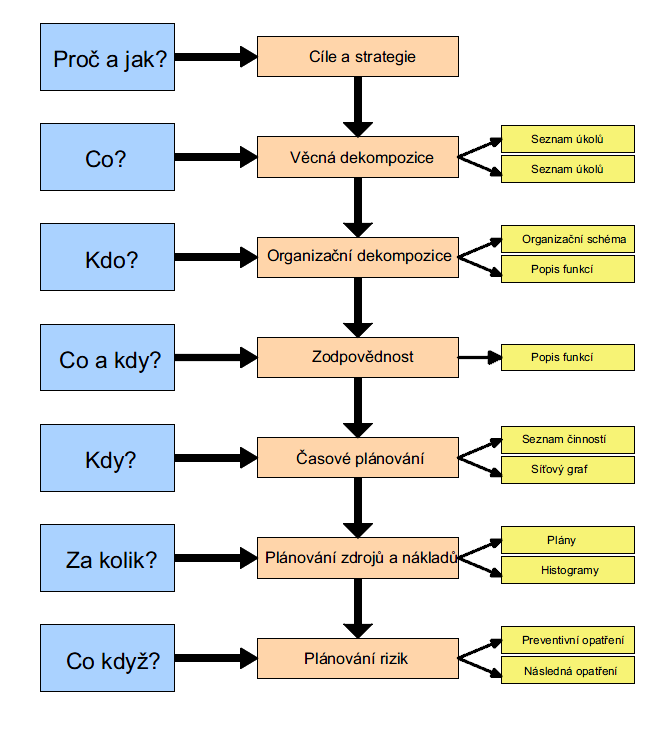 Proč a jak?

Cíle a strategie

Co?

Věcná dekompozice

Seznam úkolů

Seznam úkolů

Kdo?

Organizační dekompozice

Organizační schéma

Popis funkcí

Co a kdy?

Zodpovědnost

Popis funkcí

Kdy?

Časové plánování

Seznam činností

Síťový graf

Za kolik?

Plánování zdrojů a nákladů

Plány

Histogramy

Co když?

Plánování rizik

Preventivní opatření

Následná opatření